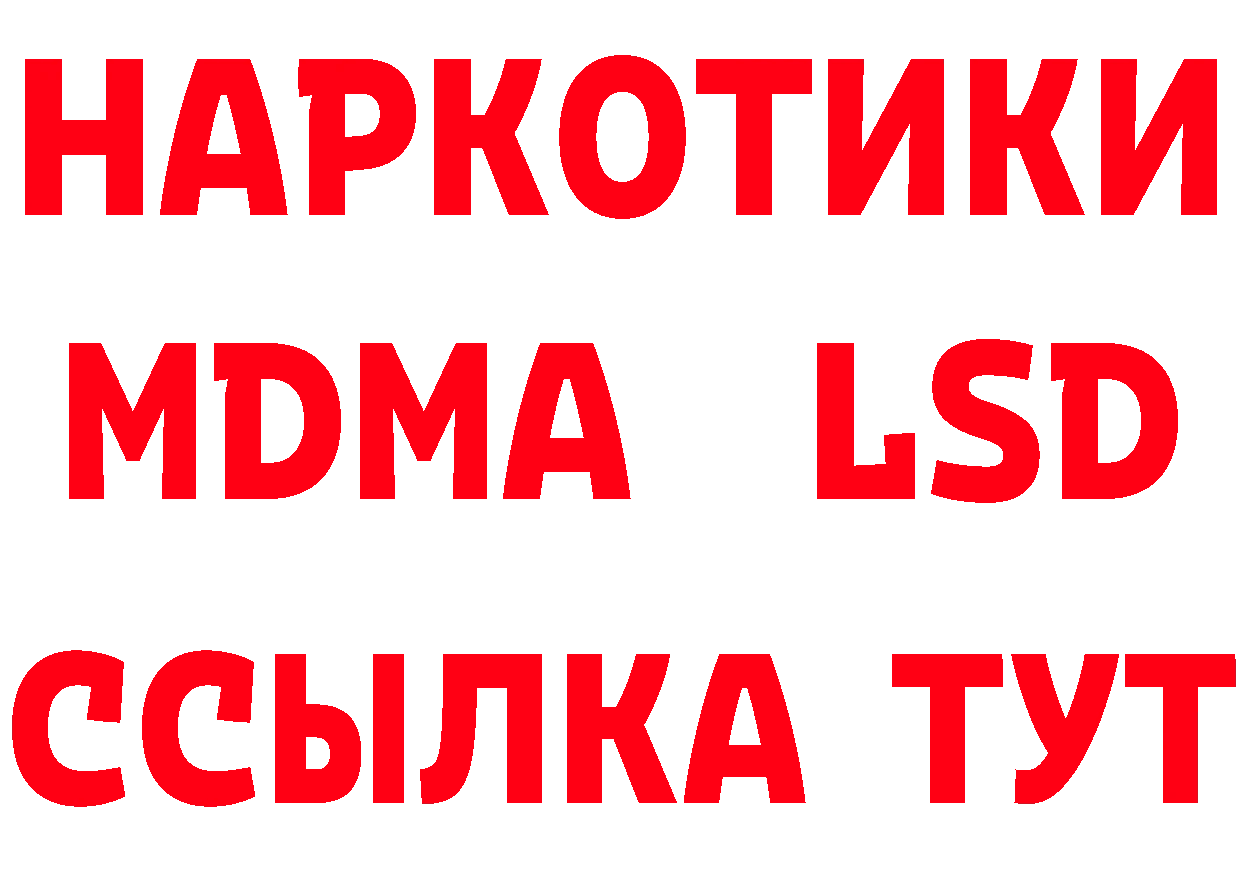 НАРКОТИКИ
MDMA LSD
ССЫЛКА ТУТ